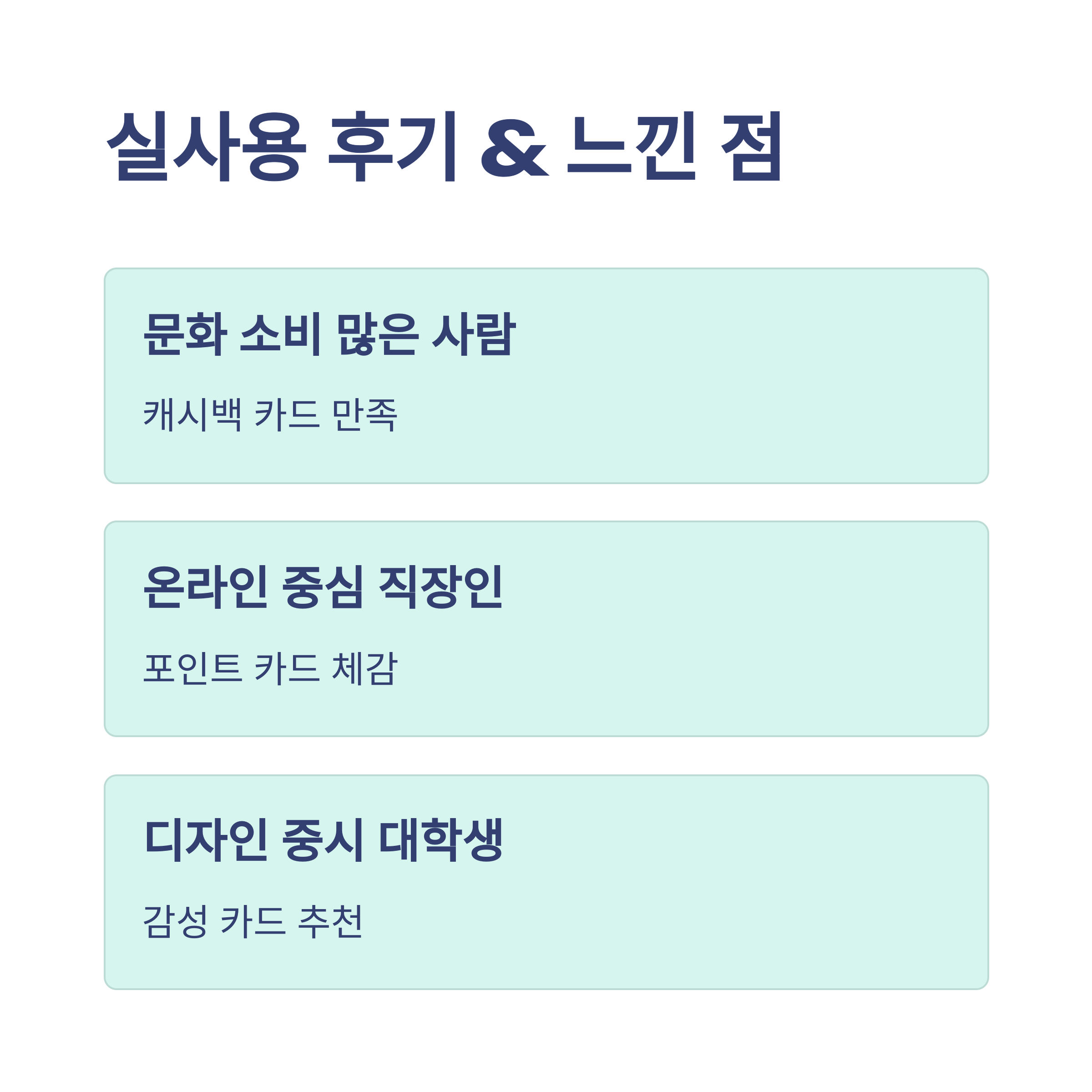 실사용 후기 & 느낀 점

문화 소비 많은 사람

캐시백 카드 만족

온라인 중심 직장인

포인트 카드 체감

디자인 중시 대학생

감성 카드 추천